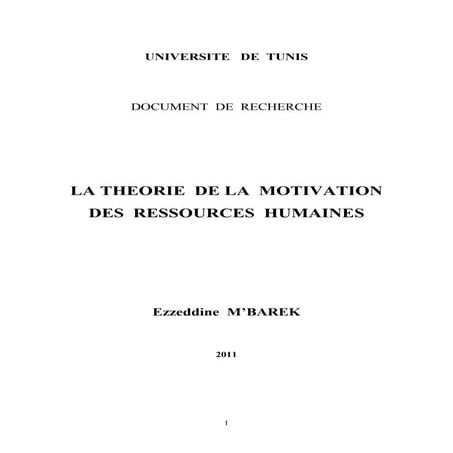 UNIVERSITE DE TUNIS

DOCUMENT DE RECHERCHE

LA THEORIE DE LA MOTIVATION DES RESSOURCES HUMAINES

Ezzeddine M'BAREK

2011

1